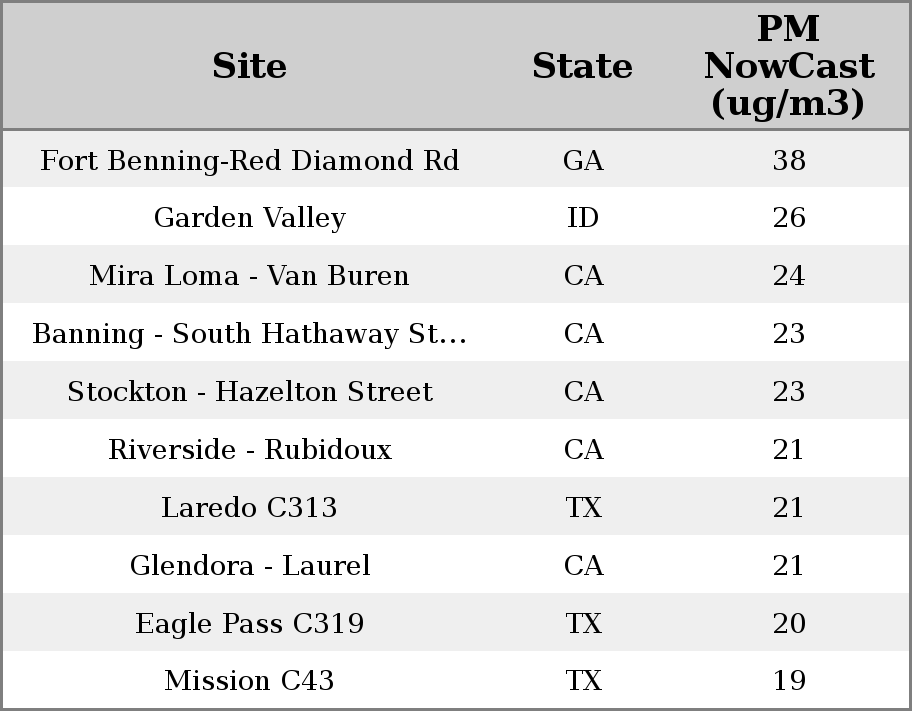 | Site | State | PM NowCast (ug/m3) |
|---|---|---|
| Fort Benning-Red Diamond Rd | GA | 38 |
| Garden Valley | ID | 26 |
| Mira Loma - Van Buren | CA | 24 |
| Banning - South Hathaway St... | CA | 23 |
| Stockton - Hazelton Street | CA | 23 |
| Riverside - Rubidoux | CA | 21 |
| Laredo C313 | TX | 21 |
| Glendora - Laurel | CA | 21 |
| Eagle Pass C319 | TX | 20 |
| Mission C43 | TX | 19 |